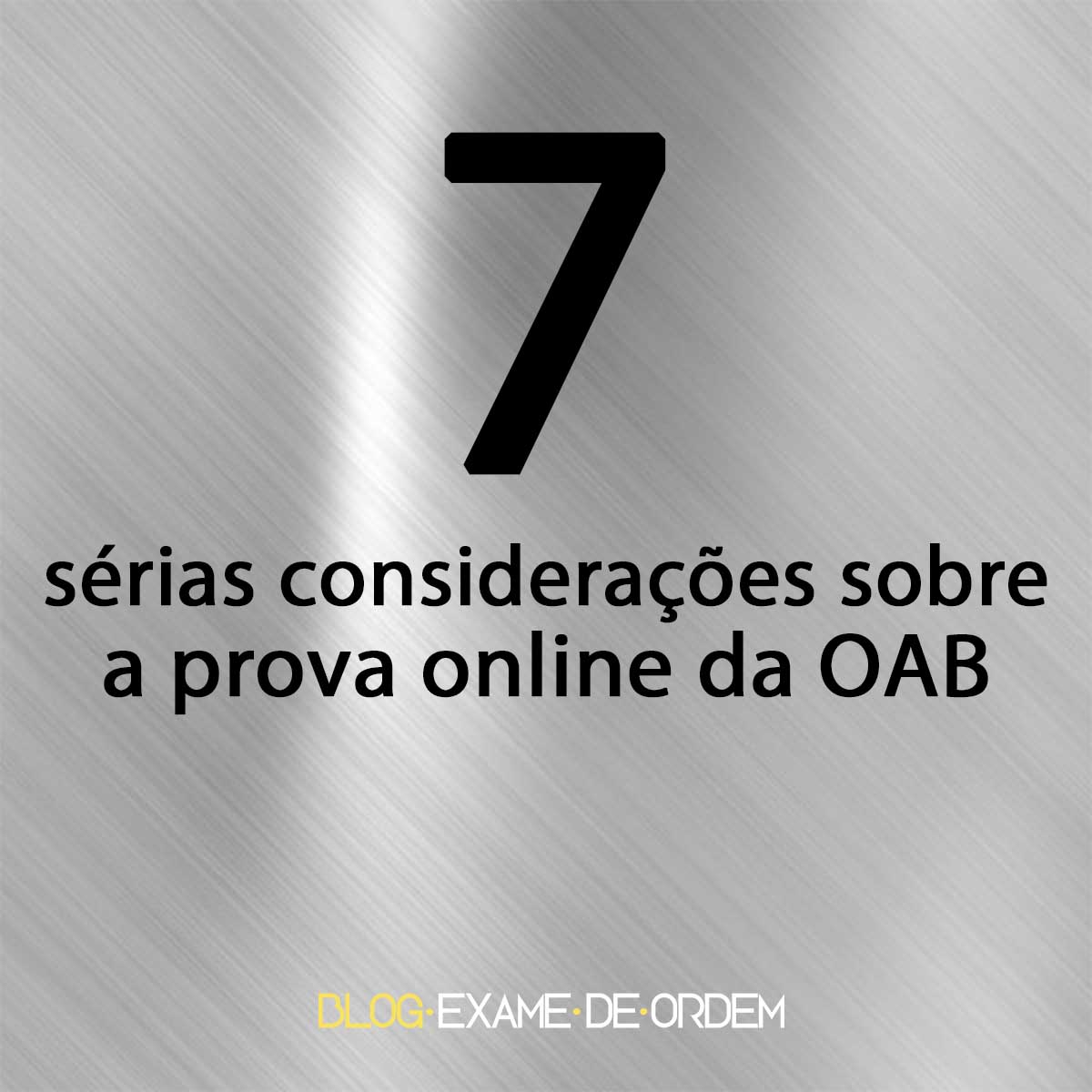 7

sérias considerações sobre a prova online da OAB

BLOG·EXAME·DE·ORDEM